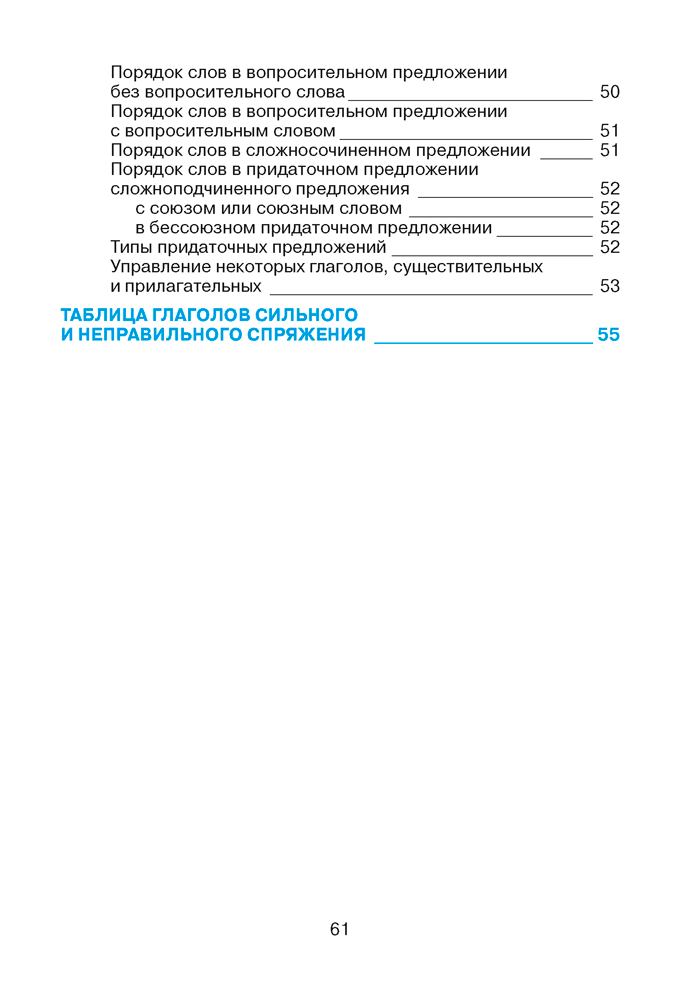 Порядок слов в вопросительном предложении без вопросительного слова 50
Порядок слов в вопросительном предложении с вопросительным словом 51
Порядок слов в сложносочиненном предложении 51
Порядок слов в придаточном предложении сложноподчиненного предложения 52
с союзом или союзным словом 52
в бессоюзном придаточном предложении 52
Типы придаточных предложений 52
Управление некоторых глаголов, существительных и прилагательных 53

ТАБЛИЦА ГЛАГОЛОВ СИЛЬНОГО И НЕПРАВИЛЬНОГО СПРЯЖЕНИЯ 55

61